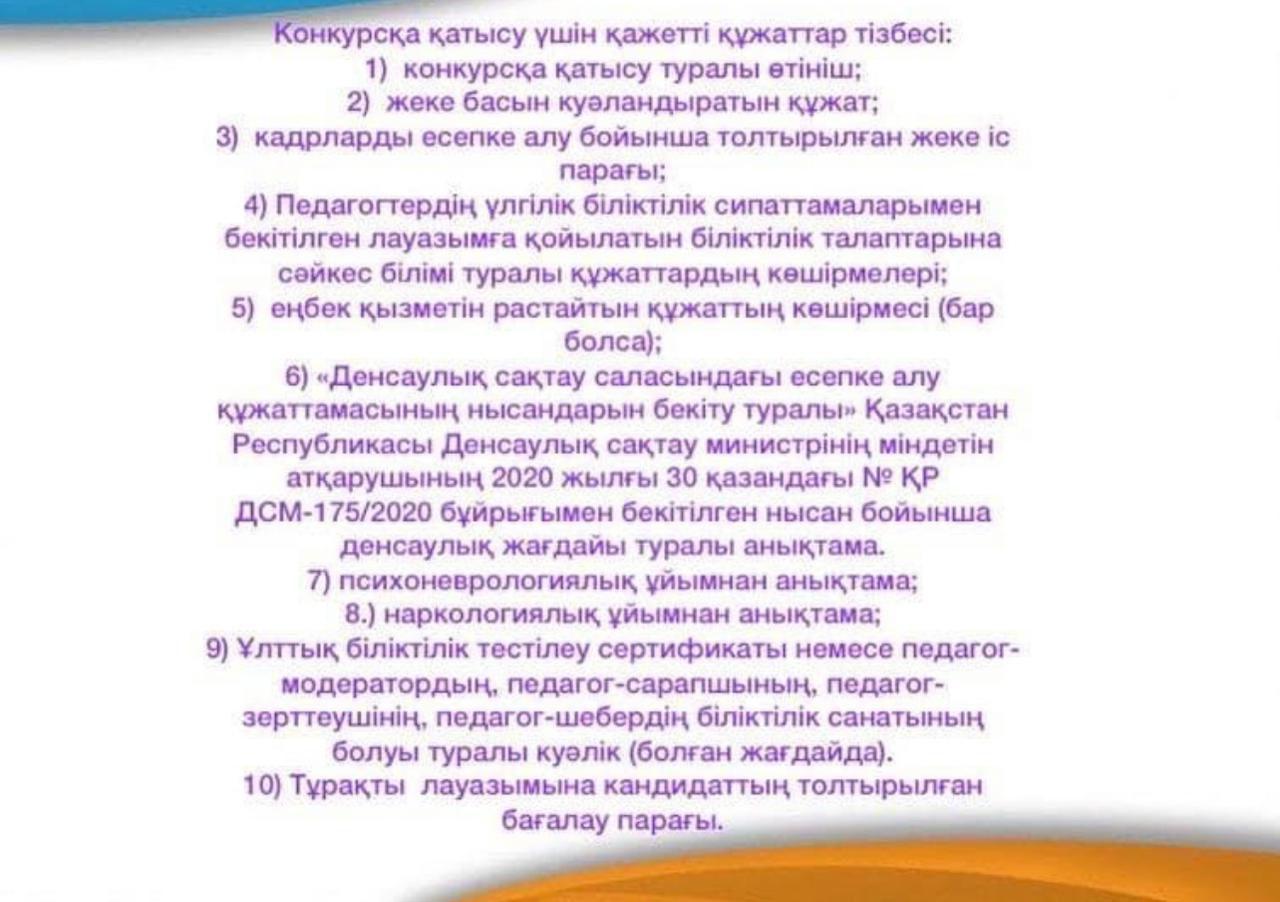 Конкурсқа қатысу үшін қажетті құжаттар тізбесі:
1) конкурсқа қатысу туралы өтініш;
2) жеке басын куәландыратын құжат;
3) кадрларды есепке алу бойынша толтырылған жеке іс парағы;
4) Педагогтердің үлгілік біліктілік сипаттамаларымен бекітілген лауазымға қойылатын біліктілік талаптарына сәйкес білімі туралы құжаттардың көшірмелері;
5) еңбек қызметін растайтын құжаттың көшірмесі (бар болса);
6) «Денсаулық сақтау саласындағы есепке алу құжаттамасының нысандарын бекіту туралы» Қазақстан Республикасы Денсаулық сақтау министрінің міндетін атқарушының 2020 жылғы 30 қазандағы № ҚР ДСМ-175/2020 бұйрығымен бекітілген нысан бойынша денсаулық жағдайы туралы анықтама.
7) психоневрологиялық ұйымнан анықтама;
8.) наркологиялық ұйымнан анықтама;
9) Ұлттық біліктілік тестілеу сертификаты немесе педагог-модератордың, педагог-сарапшының, педагог-зерттеушінің, педагог-шебердің біліктілік санатының болуы туралы куәлік (болған жағдайда).
10) Тұрақты лауазымына кандидаттың толтырылған бағалау парағы.